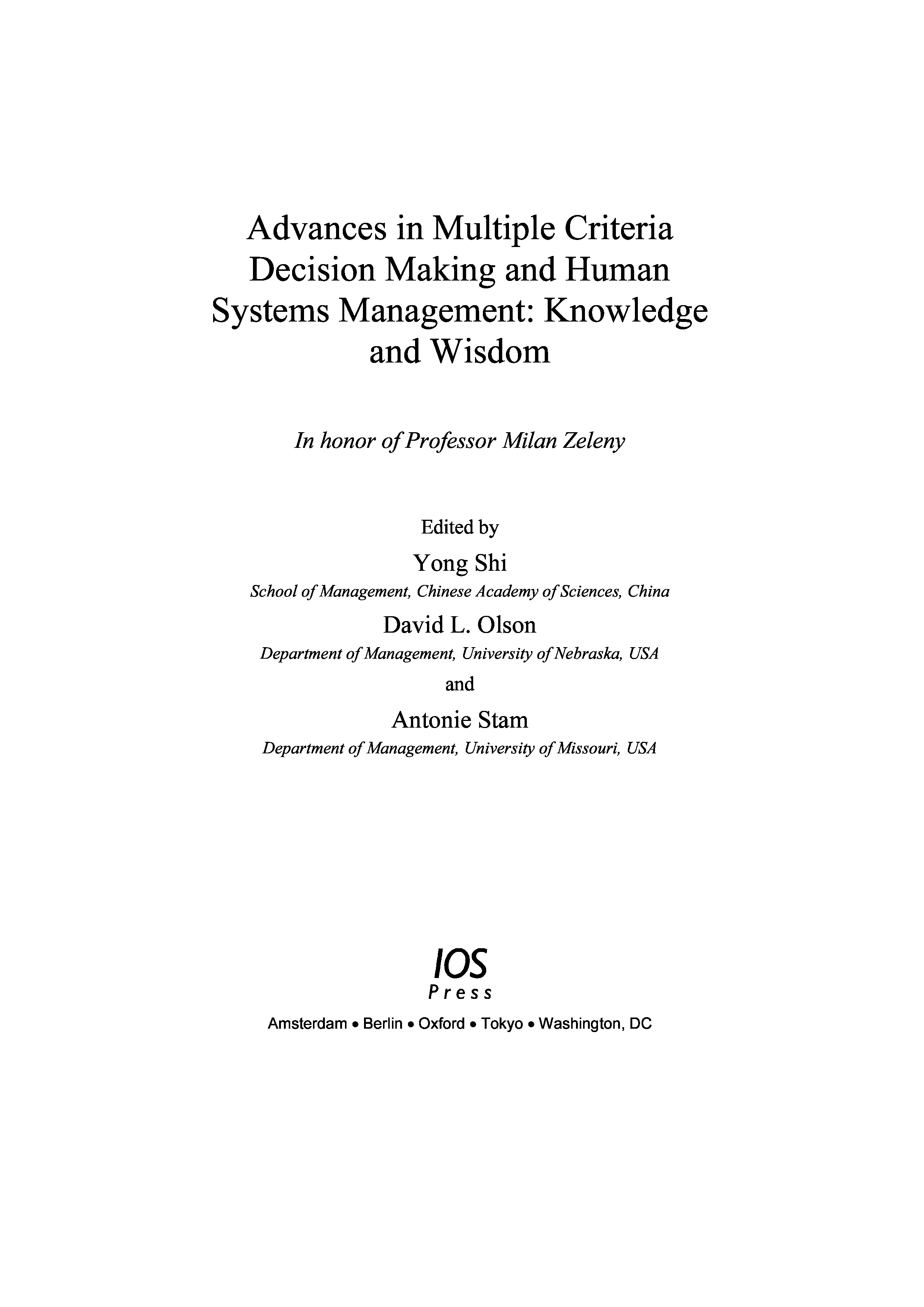 Advances in Multiple Criteria Decision Making and Human Systems Management: Knowledge and Wisdom

In honor of Professor Milan Zeleny

Edited by

Yong Shi

School of Management, Chinese Academy of Sciences, China

David L. Olson

Department of Management, University of Nebraska, USA

and

Antonie Stam

Department of Management, University of Missouri, USA

IOS
Press

Amsterdam • Berlin • Oxford • Tokyo • Washington, DC